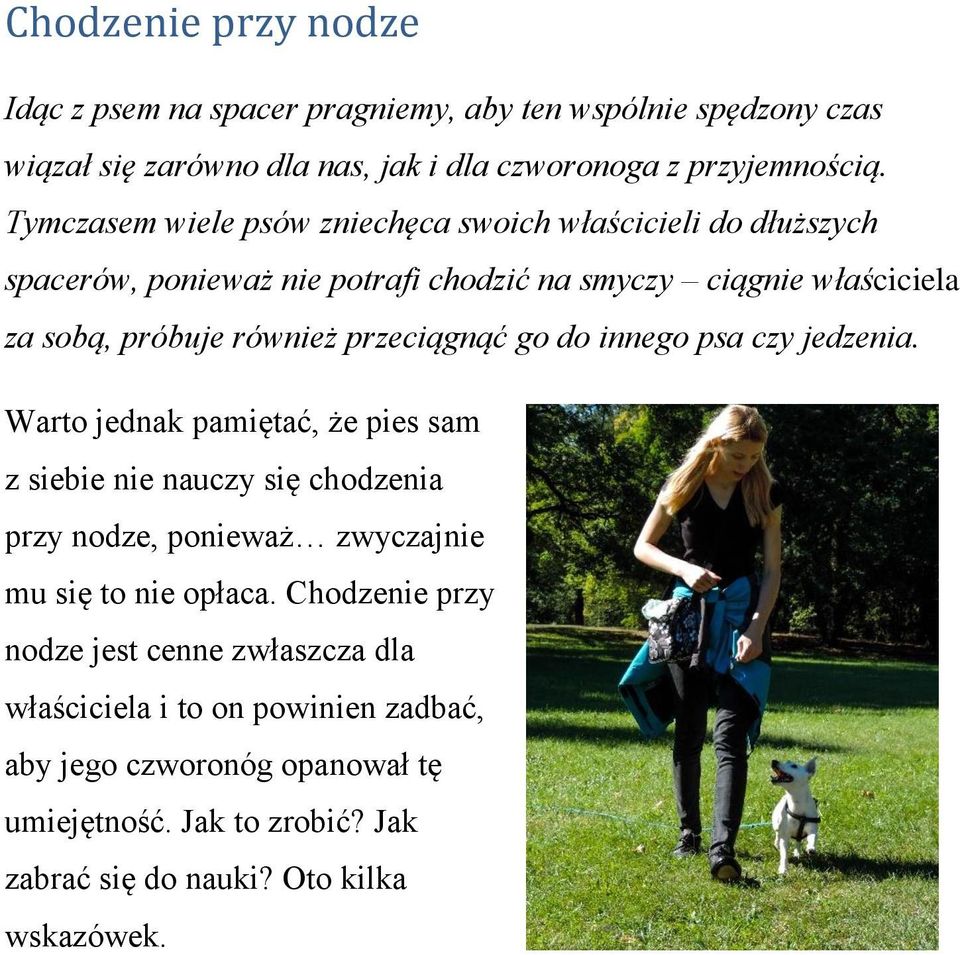 Chodzenie przy nodze

Idąc z psem na spacer pragniemy, aby ten wspólnie spędzony czas wiązał się zarówno dla nas, jak i dla czworonoga z przyjemnością. Tymczasem wiele psów zniechęca swoich właścicieli do dłuższych spacerów, ponieważ nie potrafi chodzić na smyczy – ciągnie właściciela za sobą, próbuje również przeciągnąć go do innego psa czy jedzenia.

Warto jednak pamiętać, że pies sam z siebie nie nauczy się chodzenia przy nodze, ponieważ… zwyczajnie mu się to nie opłaca. Chodzenie przy nodze jest cenne zwłaszcza dla właściciela i to on powinien zadbać, aby jego czworonóg opanował tę umiejętność. Jak to zrobić? Jak zabrać się do nauki? Oto kilka wskazówek.